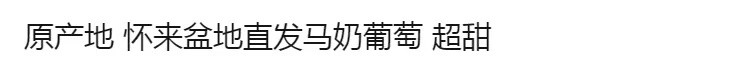 原产地 怀来盆地直发马奶葡萄 超甜